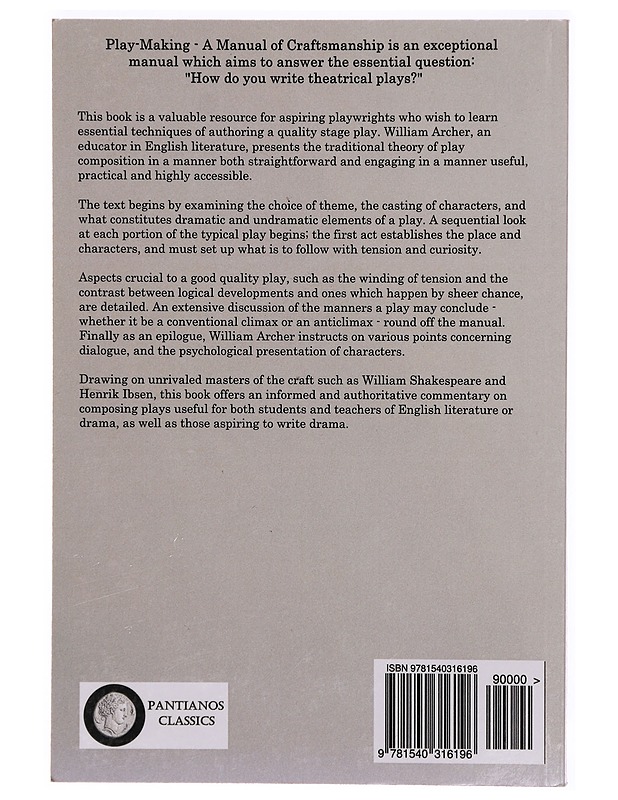 Play-Making - A Manual of Craftsmanship is an exceptional manual which aims to answer the essential question: "How do you write theatrical plays?"

This book is a valuable resource for aspiring playwrights who wish to learn essential techniques of authoring a quality stage play. William Archer, an educator in English literature, presents the traditional theory of play composition in a manner both straightforward and engaging in a manner useful, practical and highly accessible.

The text begins by examining the choice of theme, the casting of characters, and what constitutes dramatic and undramatic elements of a play. A sequential look at each portion of the typical play begins; the first act establishes the place and characters, and must set up what is to follow with tension and curiosity.

Aspects crucial to a good quality play, such as the winding of tension and the contrast between logical developments and ones which happen by sheer chance, are detailed. An extensive discussion of the manners a play may conclude - whether it be a conventional climax or an anticlimax - round off the manual. Finally as an epilogue, William Archer instructs on various points concerning dialogue, and the psychological presentation of characters.

Drawing on unrivaled masters of the craft such as William Shakespeare and Henrik Ibsen, this book offers an informed and authoritative commentary on composing plays useful for both students and teachers of English literature or drama, as well as those aspiring to write drama.

PANTIANOS
CLASSICS

ISBN 9781540316196

90000 >

9 781540 316196